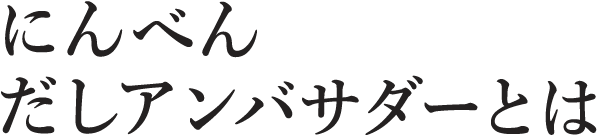 にんべん
だしアンバサダーとは